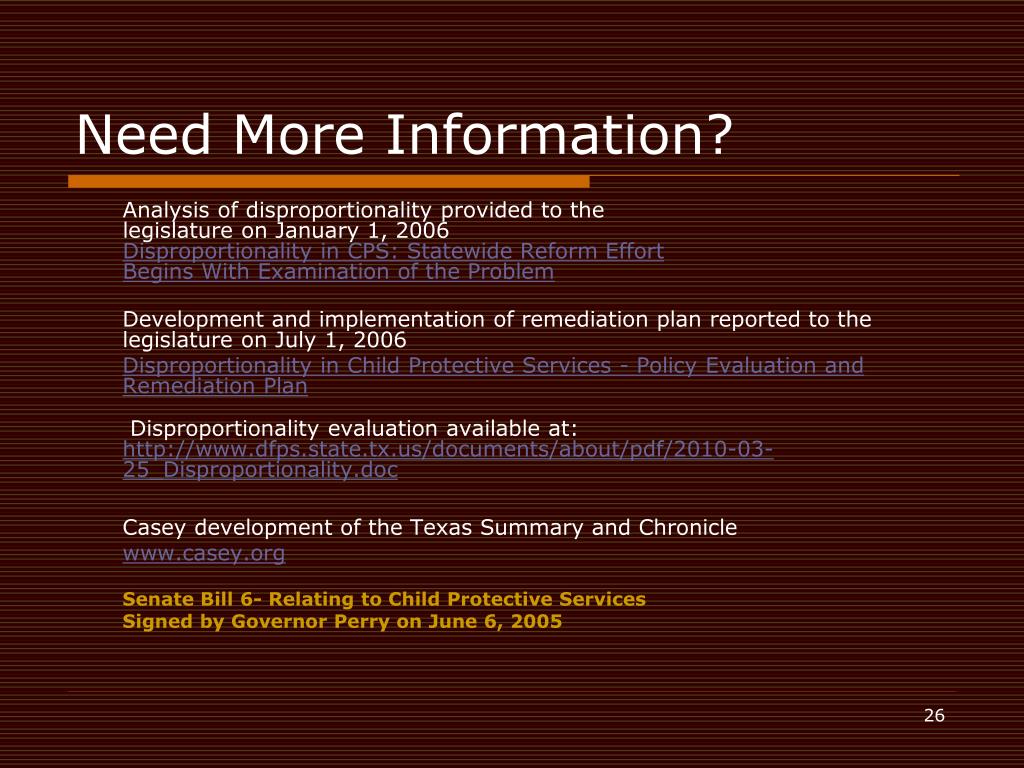 Need More Information?

Analysis of disproportionality provided to the legislature on January 1, 2006
Disproportionality in CPS: Statewide Reform Effort Begins With Examination of the Problem

Development and implementation of remediation plan reported to the legislature on July 1, 2006
Disproportionality in Child Protective Services - Policy Evaluation and Remediation Plan

Disproportionality evaluation available at:
http://www.dfps.state.tx.us/documents/about/pdf/2010-03-25_Disproportionality.doc

Casey development of the Texas Summary and Chronicle
www.casey.org

Senate Bill 6- Relating to Child Protective Services
Signed by Governor Perry on June 6, 2005

26